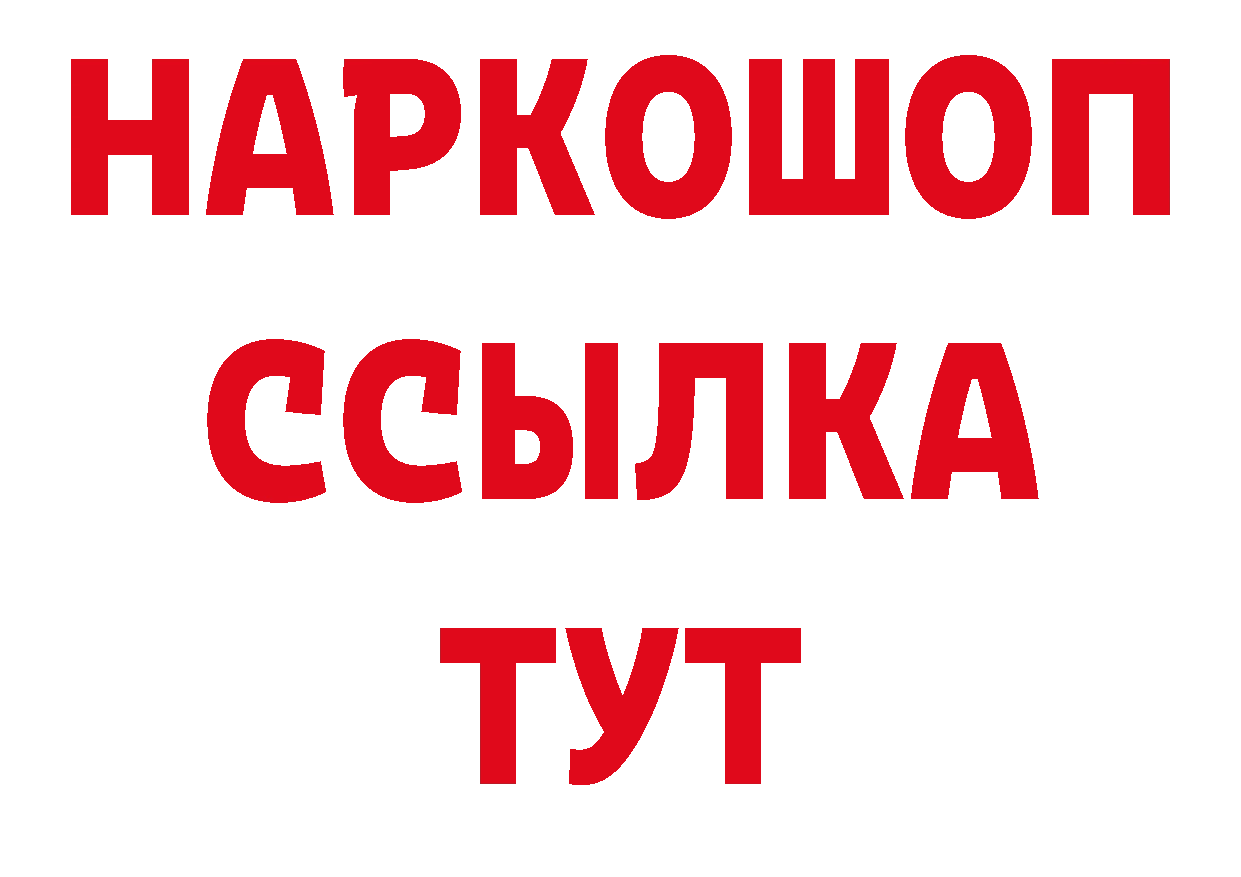 НАРКОШОП
ССЫЛКА
ТУТ